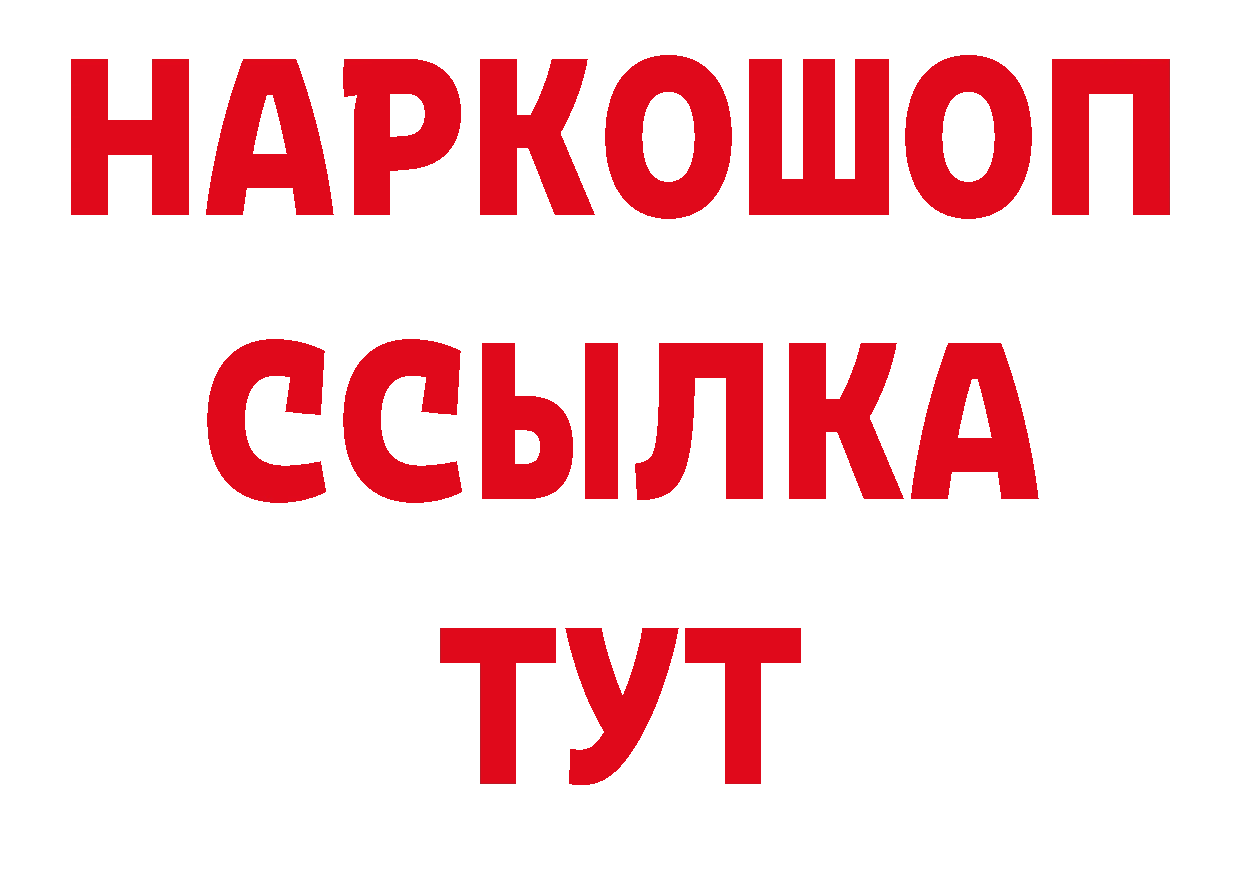 НАРКОШОП
ССЫЛКА
ТУТ